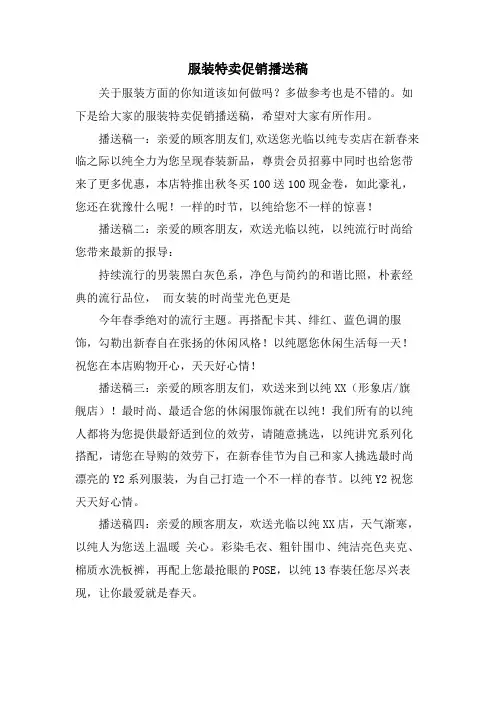 服装特卖促销播送稿

关于服装方面的你知道该如何做吗？多做参考也是不错的。如下是给大家的服装特卖促销播送稿，希望对大家有所作用。

播送稿一：亲爱的顾客朋友们,欢送您光临以纯专卖店在新春来临之际以纯全力为您呈现春装新品，尊贵会员招募中同时也给您带来了更多优惠，本店特推出秋冬买100送100现金卷，如此豪礼，您还在犹豫什么呢！一样的时节，以纯给您不一样的惊喜！

播送稿二：亲爱的顾客朋友，欢送光临以纯，以纯流行时尚给您带来最新的报导：

持续流行的男装黑白灰色系，净色与简约的和谐比照，朴素经典的流行品位， 而女装的时尚莹光色更是

今年春季绝对的流行主题。再搭配卡其、绯红、蓝色调的服饰，勾勒出新春自在张扬的休闲风格！以纯愿您休闲生活每一天！祝您在本店购物开心，天天好心情！

播送稿三：亲爱的顾客朋友们，欢送来到以纯XX（形象店/旗舰店）！最时尚、最适合您的休闲服饰就在以纯！我们所有的以纯人都将为您提供最舒适到位的效劳，请随意挑选，以纯讲究系列化搭配，请您在导购的效劳下，在新春佳节为自己和家人挑选最时尚漂亮的Y2系列服装，为自己打造一个不一样的春节。以纯Y2祝您天天好心情。

播送稿四：亲爱的顾客朋友，欢送光临以纯XX店，天气渐寒，以纯人为您送上温暖 关心。彩染毛衣、粗针围巾、纯洁亮色夹克、棉质水洗板裤，再配上您最抢眼的POSE，以纯13春装任您尽兴表现，让你最爱就是春天。